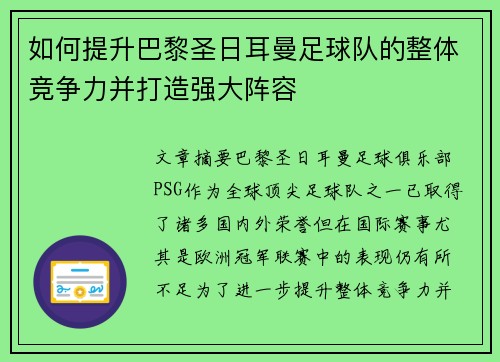 如何提升巴黎圣日耳曼足球队的整体竞争力并打造强大阵容

文章摘要巴黎圣日耳曼足球俱乐部PSG作为全球顶尖足球队之一已取得了诸多国内外荣誉但在国际赛事尤其是欧洲冠军联赛中的表现仍有所不足为了进一步提升整体竞争力并